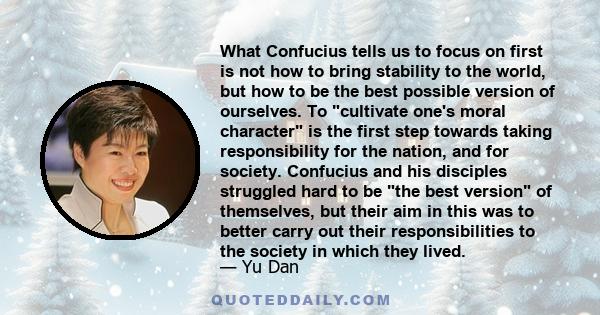 What Confucius tells us to focus on first is not how to bring stability to the world, but how to be the best possible version of ourselves. To "cultivate one's moral character" is the first step towards taking responsibility for the nation, and for society. Confucius and his disciples struggled hard to be "the best version" of themselves, but their aim in this was to better carry out their responsibilities to the society in which they lived.
— Yu Dan

QUOTEDDAILY.COM